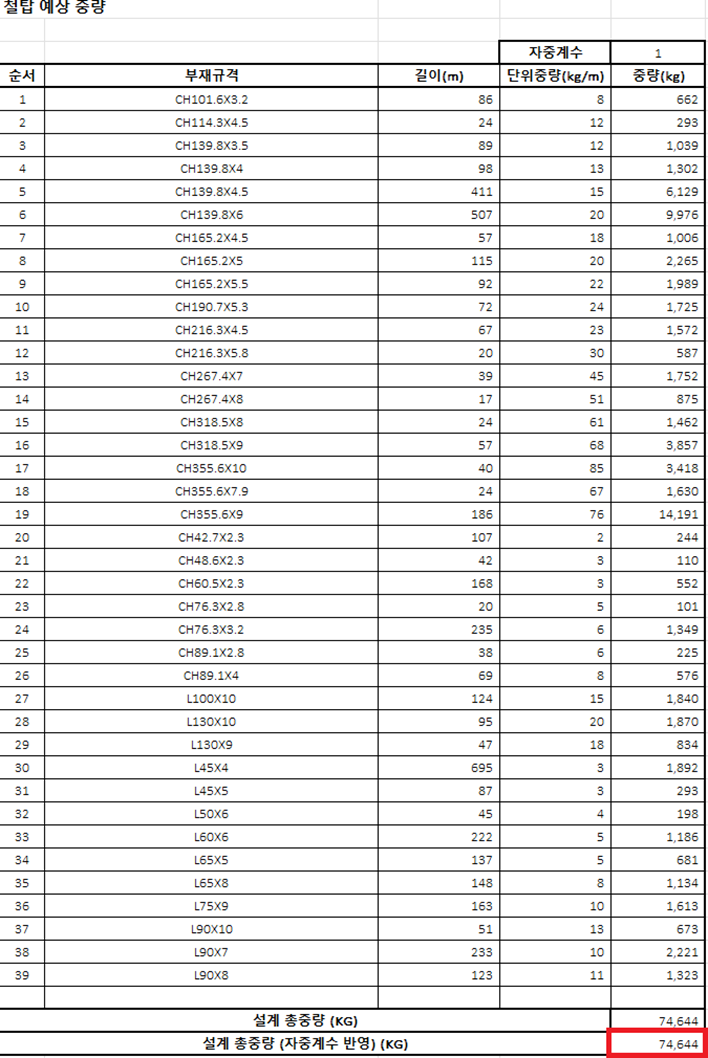 철탑 예상 중량

| | | | 자중계수 | 1 |
|---|---|---|---|---|
| 순서 | 부재규격 | 길이(m) | 단위중량(kg/m) | 중량(kg) |
| 1 | CH101.6X3.2 | 86 | 8 | 662 |
| 2 | CH114.3X4.5 | 24 | 12 | 293 |
| 3 | CH139.8X3.5 | 89 | 12 | 1,039 |
| 4 | CH139.8X4 | 98 | 13 | 1,302 |
| 5 | CH139.8X4.5 | 411 | 15 | 6,129 |
| 6 | CH139.8X6 | 507 | 20 | 9,976 |
| 7 | CH165.2X4.5 | 57 | 18 | 1,006 |
| 8 | CH165.2X5 | 115 | 20 | 2,265 |
| 9 | CH165.2X5.5 | 92 | 22 | 1,989 |
| 10 | CH190.7X5.3 | 72 | 24 | 1,725 |
| 11 | CH216.3X4.5 | 67 | 23 | 1,572 |
| 12 | CH216.3X5.8 | 20 | 30 | 587 |
| 13 | CH267.4X7 | 39 | 45 | 1,752 |
| 14 | CH267.4X8 | 17 | 51 | 875 |
| 15 | CH318.5X8 | 24 | 61 | 1,462 |
| 16 | CH318.5X9 | 57 | 68 | 3,857 |
| 17 | CH355.6X10 | 40 | 85 | 3,418 |
| 18 | CH355.6X7.9 | 24 | 67 | 1,630 |
| 19 | CH355.6X9 | 186 | 76 | 14,191 |
| 20 | CH42.7X2.3 | 107 | 2 | 244 |
| 21 | CH48.6X2.3 | 42 | 3 | 110 |
| 22 | CH60.5X2.3 | 168 | 3 | 552 |
| 23 | CH76.3X2.8 | 20 | 5 | 101 |
| 24 | CH76.3X3.2 | 235 | 6 | 1,349 |
| 25 | CH89.1X2.8 | 38 | 6 | 225 |
| 26 | CH89.1X4 | 69 | 8 | 576 |
| 27 | L100X10 | 124 | 15 | 1,840 |
| 28 | L130X10 | 95 | 20 | 1,870 |
| 29 | L130X9 | 47 | 18 | 834 |
| 30 | L45X4 | 695 | 3 | 1,892 |
| 31 | L45X5 | 87 | 3 | 293 |
| 32 | L50X6 | 45 | 4 | 198 |
| 33 | L60X6 | 222 | 5 | 1,186 |
| 34 | L65X5 | 137 | 5 | 681 |
| 35 | L65X8 | 148 | 8 | 1,134 |
| 36 | L75X9 | 163 | 10 | 1,613 |
| 37 | L90X10 | 51 | 13 | 673 |
| 38 | L90X7 | 233 | 10 | 2,221 |
| 39 | L90X8 | 123 | 11 | 1,323 |
| | | | | |
| 설계 총중량 (KG) | | | | 74,644 |
| 설계 총중량 (자중계수 반영) (KG) | | | | 74,644 |